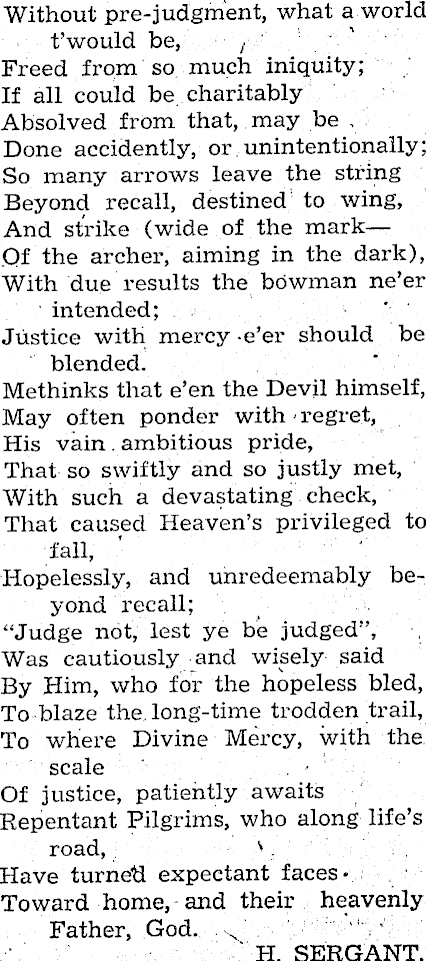 Without pre-judgment, what a world t'would be,
Freed from so much iniquity;
If all could be charitably
Absolved from that, may be
Done accidently, or unintentionally;
So many arrows leave the string
Beyond recall, destined to wing,
And strike (wide of the mark—
Of the archer, aiming in the dark),
With due results the bowman ne'er intended;
Justice with mercy e'er should be blended.
Methinks that e'en the Devil himself,
May often ponder with regret,
His vain ambitious pride,
That so swiftly and so justly met,
With such a devastating check,
That caused Heaven's privileged to fall,
Hopelessly, and unredeemably beyond recall;
"Judge not, lest ye be judged",
Was cautiously and wisely said
By Him, who for the hopeless bled,
To blaze the long-time trodden trail,
To where Divine Mercy, with the scale
Of justice, patiently awaits
Repentant Pilgrims, who along life's road,
Have turned expectant faces
Toward home, and their heavenly Father, God.
H. SERGANT.